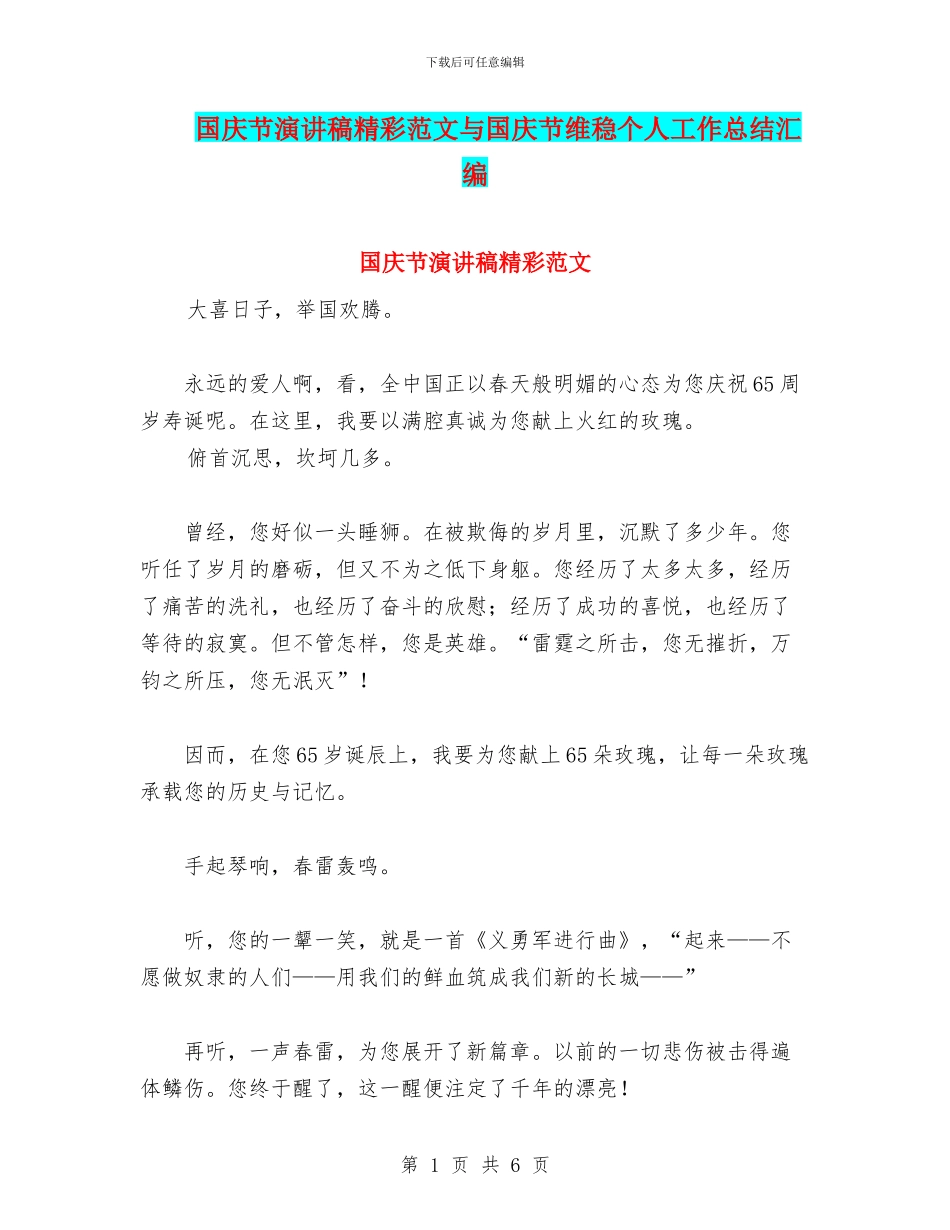 下载后可任意编辑

国庆节演讲稿精彩范文与国庆节维稳个人工作总结汇编

国庆节演讲稿精彩范文

大喜日子，举国欢腾。

永远的爱人啊，看，全中国正以春天般明媚的心态为您庆祝65周岁寿诞呢。在这里，我要以满腔真诚为您献上火红的玫瑰。

俯首沉思，坎坷几多。

曾经，您好似一头睡狮。在被欺侮的岁月里，沉默了多少年。您听任了岁月的磨砺，但又不为之低下身躯。您经历了太多太多，经历了痛苦的洗礼，也经历了奋斗的欣慰；经历了成功的喜悦，也经历了等待的寂寞。但不管怎样，您是英雄。“雷霆之所击，您无摧折，万钧之所压，您无泯灭”！

因而，在您65岁诞辰上，我要为您献上65朵玫瑰，让每一朵玫瑰承载您的历史与记忆。

手起琴响，春雷轰鸣。

听，您的一颦一笑，就是一首《义勇军进行曲》，“起来——不愿做奴隶的人们——用我们的鲜血筑成我们新的长城——”

再听，一声春雷，为您展开了新篇章。以前的一切悲伤被击得遍体鳞伤。您终于醒了，这一醒便注定了千年的漂亮！

第 1 页 共 6 页